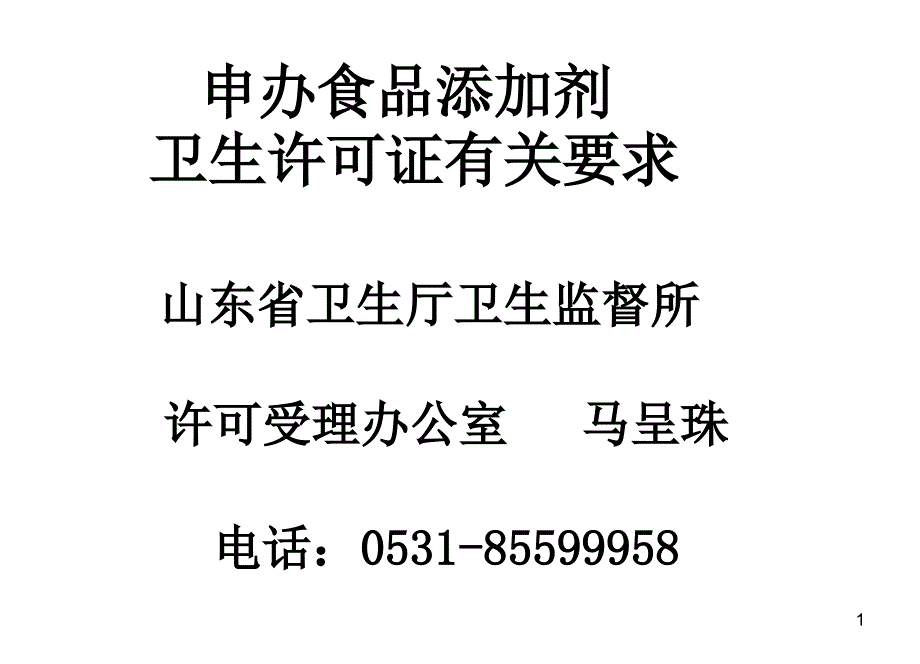 申办食品添加剂
卫生许可证有关要求

山东省卫生厅卫生监督所

许可受理办公室　马呈珠

电话：0531-85599958

1